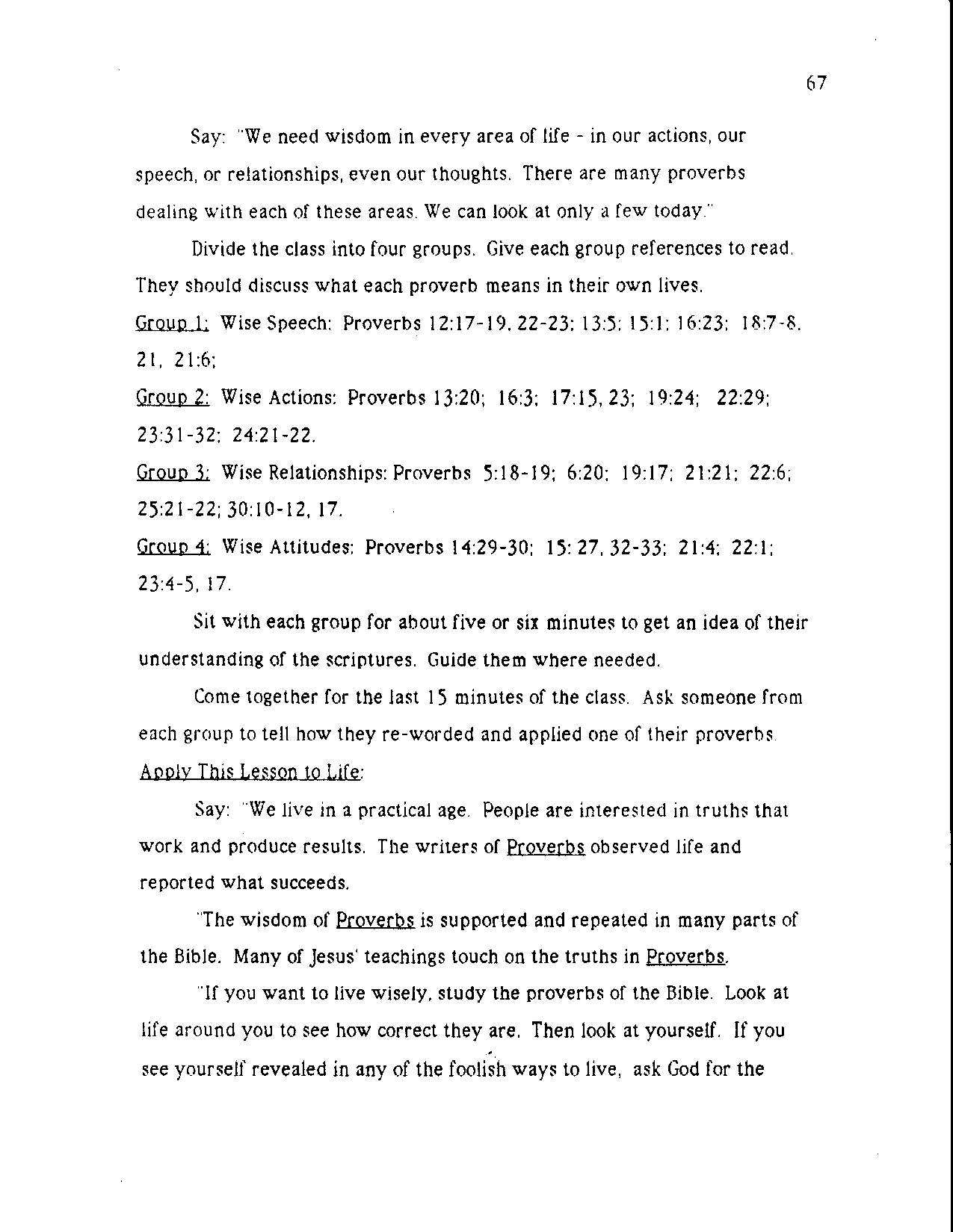 67

Say: "We need wisdom in every area of life - in our actions, our speech, or relationships, even our thoughts. There are many proverbs dealing with each of these areas. We can look at only a few today."

Divide the class into four groups. Give each group references to read. They should discuss what each proverb means in their own lives.

Group 1: Wise Speech: Proverbs 12:17-19, 22-23; 13:5; 15:1; 16:23; 18:7-8, 21, 21:6;

Group 2: Wise Actions: Proverbs 13:20; 16:3; 17:15, 23; 19:24; 22:29; 23:31-32; 24:21-22.

Group 3: Wise Relationships: Proverbs 5:18-19; 6:20; 19:17; 21:21; 22:6; 25:21-22; 30:10-12, 17.

Group 4: Wise Attitudes: Proverbs 14:29-30; 15: 27, 32-33; 21:4; 22:1; 23:4-5, 17.

Sit with each group for about five or six minutes to get an idea of their understanding of the scriptures. Guide them where needed.

Come together for the last 15 minutes of the class. Ask someone from each group to tell how they re-worded and applied one of their proverbs.

Apply This Lesson to Life:

Say: "We live in a practical age. People are interested in truths that work and produce results. The writers of Proverbs observed life and reported what succeeds.

"The wisdom of Proverbs is supported and repeated in many parts of the Bible. Many of Jesus' teachings touch on the truths in Proverbs.

"If you want to live wisely, study the proverbs of the Bible. Look at life around you to see how correct they are. Then look at yourself. If you see yourself revealed in any of the foolish ways to live, ask God for the